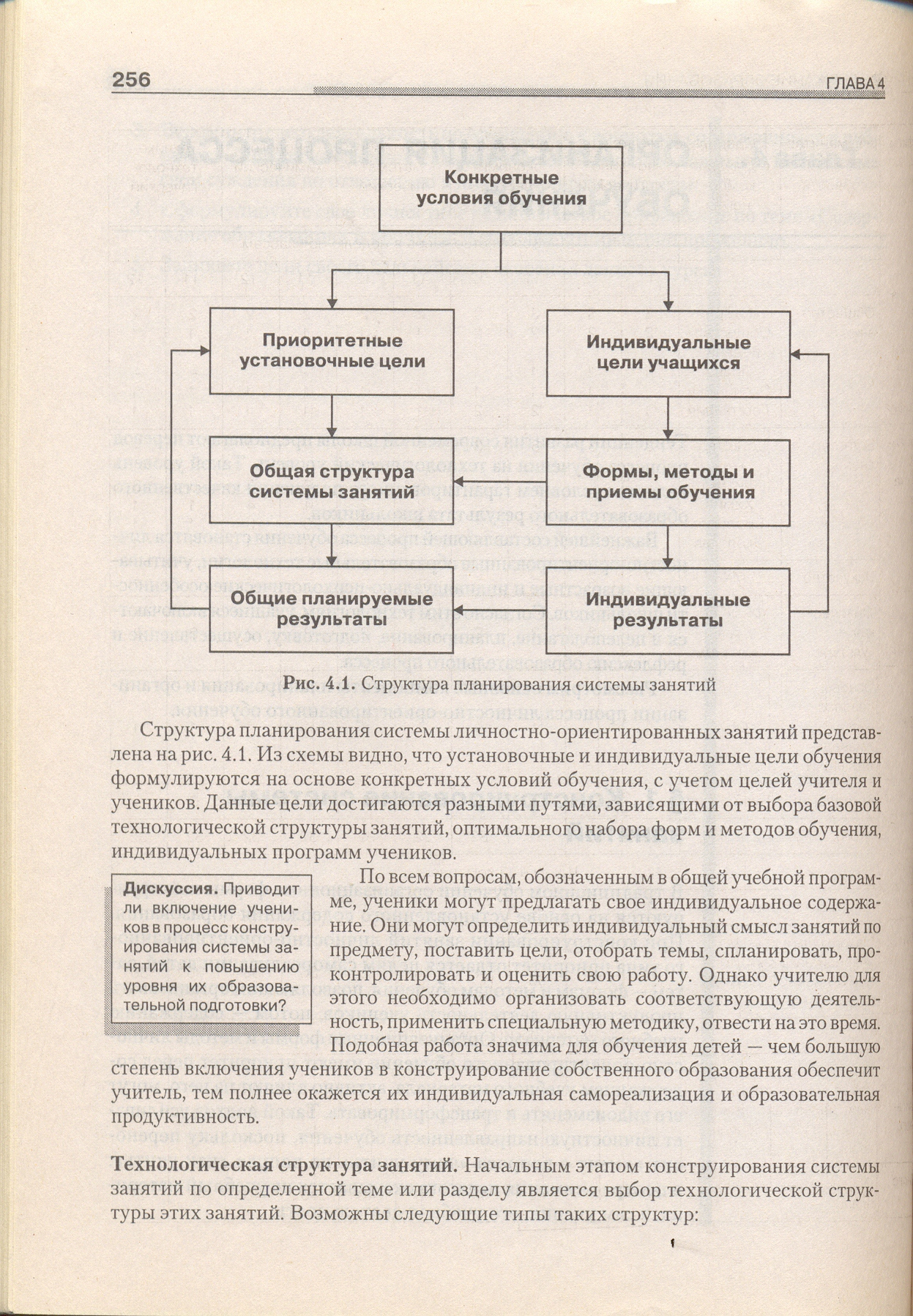 256

ГЛАВА 4

Конкретные условия обучения

Приоритетные установочные цели

Индивидуальные цели учащихся

Общая структура системы занятий

Формы, методы и приемы обучения

Общие планируемые результаты

Индивидуальные результаты

Рис. 4.1. Структура планирования системы занятий

Структура планирования системы личностно-ориентированных занятий представлена на рис. 4.1. Из схемы видно, что установочные и индивидуальные цели обучения формулируются на основе конкретных условий обучения, с учетом целей учителя и учеников. Данные цели достигаются разными путями, зависящими от выбора базовой технологической структуры занятий, оптимального набора форм и методов обучения, индивидуальных программ учеников.

Дискуссия. Приводит ли включение учеников в процесс конструирования системы занятий к повышению уровня их образовательной подготовки?

По всем вопросам, обозначенным в общей учебной программе, ученики могут предлагать свое индивидуальное содержание. Они могут определить индивидуальный смысл занятий по предмету, поставить цели, отобрать темы, спланировать, проконтролировать и оценить свою работу. Однако учителю для этого необходимо организовать соответствующую деятельность, применить специальную методику, отвести на это время. Подобная работа значима для обучения детей — чем большую степень включения учеников в конструирование собственного образования обеспечит учитель, тем полнее окажется их индивидуальная самореализация и образовательная продуктивность.

Технологическая структура занятий. Начальным этапом конструирования системы занятий по определенной теме или разделу является выбор технологической структуры этих занятий. Возможны следующие типы таких структур: